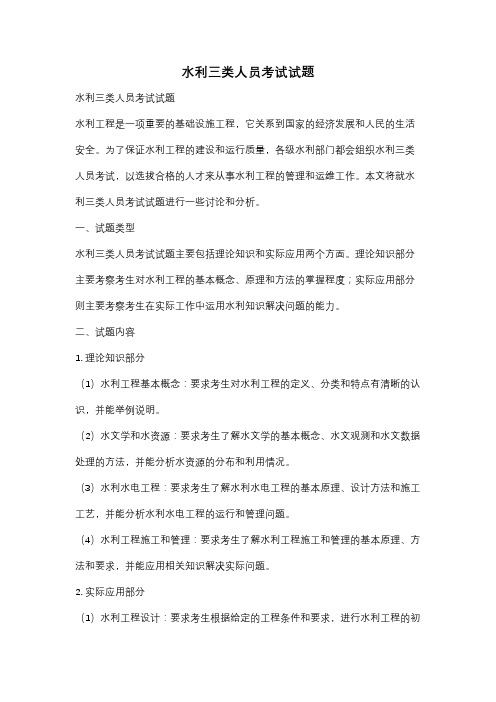 水利三类人员考试试题

水利三类人员考试试题

水利工程是一项重要的基础设施工程，它关系到国家的经济发展和人民的生活安全。为了保证水利工程的建设和运行质量，各级水利部门都会组织水利三类人员考试，以选拔合格的人才来从事水利工程的管理和运维工作。本文将就水利三类人员考试试题进行一些讨论和分析。

一、试题类型

水利三类人员考试试题主要包括理论知识和实际应用两个方面。理论知识部分主要考察考生对水利工程的基本概念、原理和方法的掌握程度；实际应用部分则主要考察考生在实际工作中运用水利知识解决问题的能力。

二、试题内容

1. 理论知识部分

（1）水利工程基本概念：要求考生对水利工程的定义、分类和特点有清晰的认识，并能举例说明。

（2）水文学和水资源：要求考生了解水文学的基本概念、水文观测和水文数据处理的方法，并能分析水资源的分布和利用情况。

（3）水利水电工程：要求考生了解水利水电工程的基本原理、设计方法和施工工艺，并能分析水利水电工程的运行和管理问题。

（4）水利工程施工和管理：要求考生了解水利工程施工和管理的基本原理、方法和要求，并能应用相关知识解决实际问题。

2. 实际应用部分

（1）水利工程设计：要求考生根据给定的工程条件和要求，进行水利工程的初